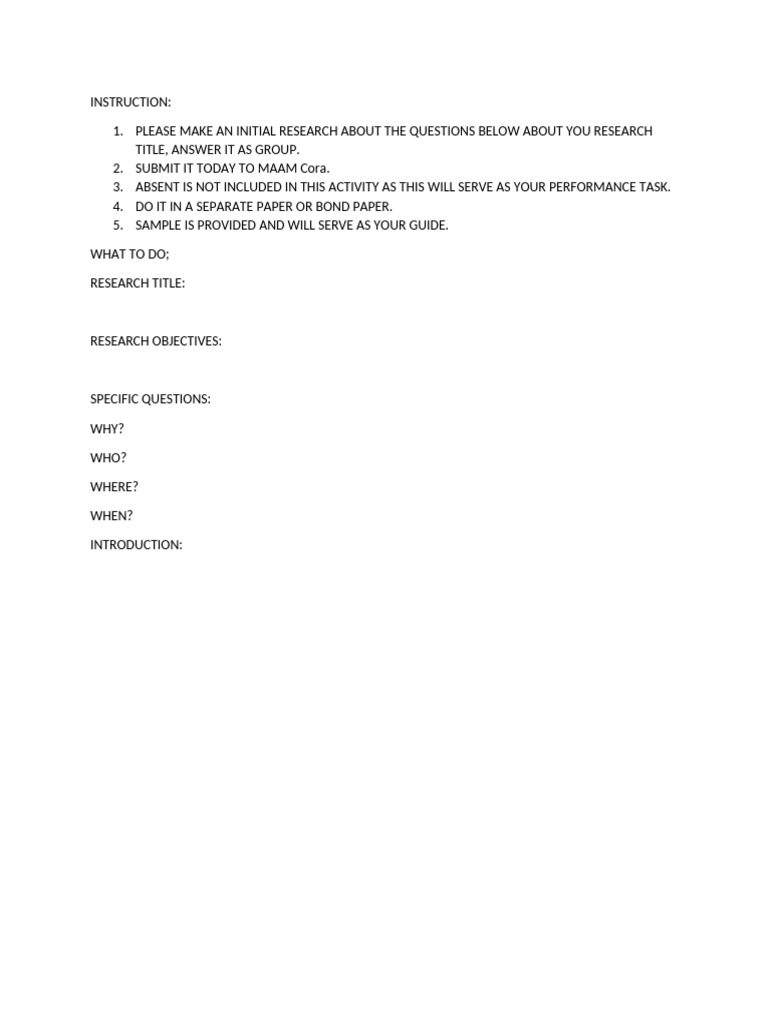 INSTRUCTION:

1. PLEASE MAKE AN INITIAL RESEARCH ABOUT THE QUESTIONS BELOW ABOUT YOU RESEARCH TITLE, ANSWER IT AS GROUP.
2. SUBMIT IT TODAY TO MAAM Cora.
3. ABSENT IS NOT INCLUDED IN THIS ACTIVITY AS THIS WILL SERVE AS YOUR PERFORMANCE TASK.
4. DO IT IN A SEPARATE PAPER OR BOND PAPER.
5. SAMPLE IS PROVIDED AND WILL SERVE AS YOUR GUIDE.

WHAT TO DO;

RESEARCH TITLE:

RESEARCH OBJECTIVES:

SPECIFIC QUESTIONS:

WHY?

WHO?

WHERE?

WHEN?

INTRODUCTION: